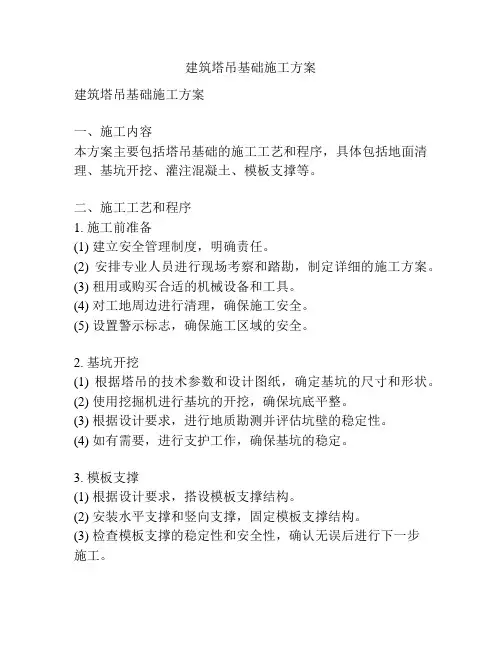 建筑塔吊基础施工方案

建筑塔吊基础施工方案

一、施工内容
本方案主要包括塔吊基础的施工工艺和程序，具体包括地面清理、基坑开挖、灌注混凝土、模板支撑等。

二、施工工艺和程序
1. 施工前准备
(1) 建立安全管理制度，明确责任。
(2) 安排专业人员进行现场考察和踏勘，制定详细的施工方案。
(3) 租用或购买合适的机械设备和工具。
(4) 对工地周边进行清理，确保施工安全。
(5) 设置警示标志，确保施工区域的安全。

2. 基坑开挖
(1) 根据塔吊的技术参数和设计图纸，确定基坑的尺寸和形状。
(2) 使用挖掘机进行基坑的开挖，确保坑底平整。
(3) 根据设计要求，进行地质勘测并评估坑壁的稳定性。
(4) 如有需要，进行支护工作，确保基坑的稳定。

3. 模板支撑
(1) 根据设计要求，搭设模板支撑结构。
(2) 安装水平支撑和竖向支撑，固定模板支撑结构。
(3) 检查模板支撑的稳定性和安全性，确认无误后进行下一步施工。